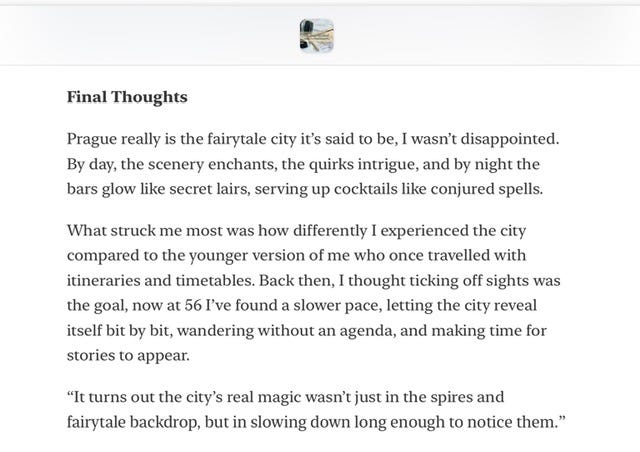 Final Thoughts

Prague really is the fairytale city it's said to be, I wasn't disappointed. By day, the scenery enchants, the quirks intrigue, and by night the bars glow like secret lairs, serving up cocktails like conjured spells.

What struck me most was how differently I experienced the city compared to the younger version of me who once travelled with itineraries and timetables. Back then, I thought ticking off sights was the goal, now at 56 I've found a slower pace, letting the city reveal itself bit by bit, wandering without an agenda, and making time for stories to appear.

"It turns out the city's real magic wasn't just in the spires and fairytale backdrop, but in slowing down long enough to notice them."